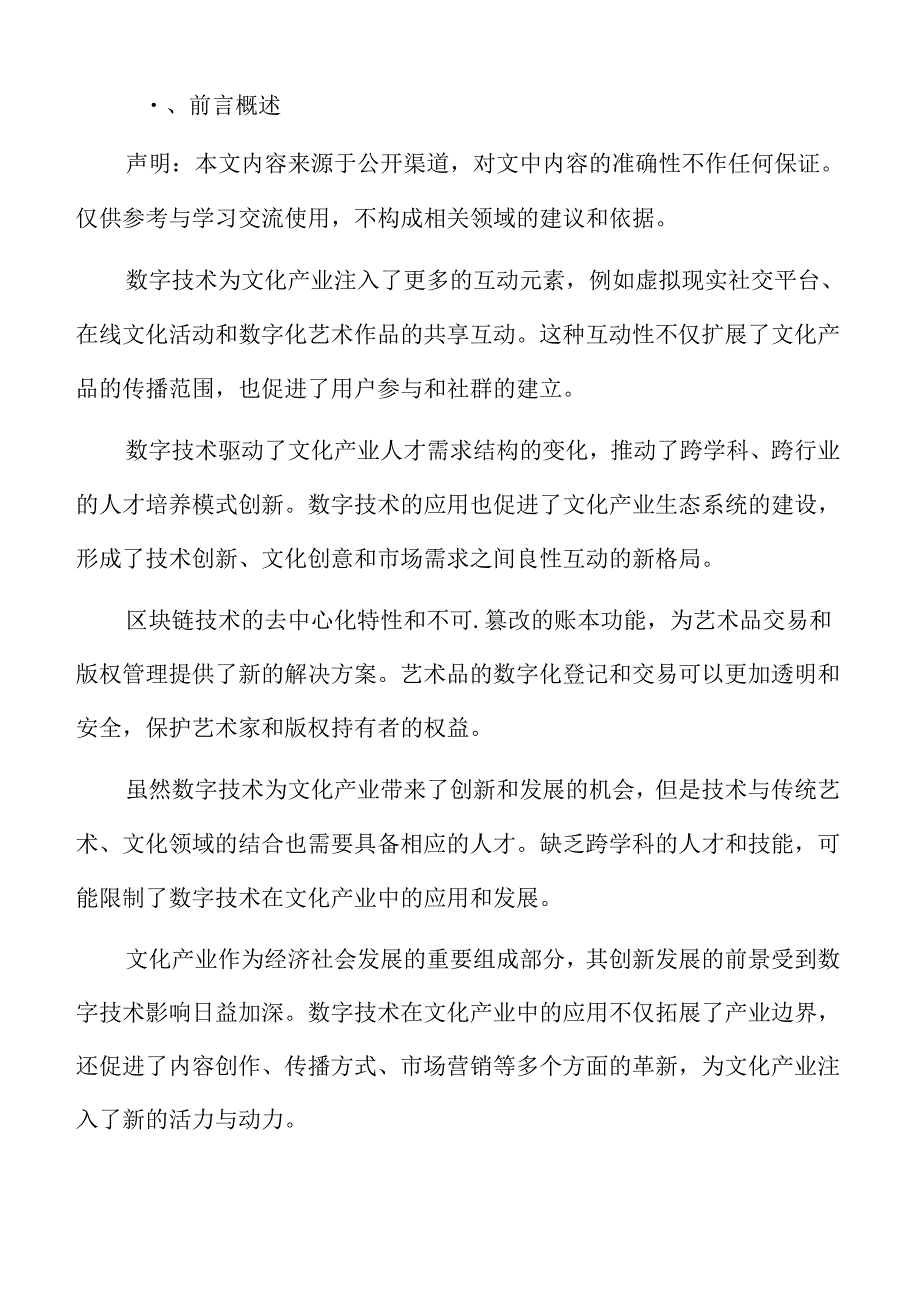 ·、前言概述

声明：本文内容来源于公开渠道，对文中内容的准确性不作任何保证。仅供参考与学习交流使用，不构成相关领域的建议和依据。

数字技术为文化产业注入了更多的互动元素，例如虚拟现实社交平台、在线文化活动和数字化艺术作品的共享互动。这种互动性不仅扩展了文化产品的传播范围，也促进了用户参与和社群的建立。

数字技术驱动了文化产业人才需求结构的变化，推动了跨学科、跨行业的人才培养模式创新。数字技术的应用也促进了文化产业生态系统的建设，形成了技术创新、文化创意和市场需求之间良性互动的新格局。

区块链技术的去中心化特性和不可.篡改的账本功能，为艺术品交易和版权管理提供了新的解决方案。艺术品的数字化登记和交易可以更加透明和安全，保护艺术家和版权持有者的权益。

虽然数字技术为文化产业带来了创新和发展的机会，但是技术与传统艺术、文化领域的结合也需要具备相应的人才。缺乏跨学科的人才和技能，可能限制了数字技术在文化产业中的应用和发展。

文化产业作为经济社会发展的重要组成部分，其创新发展的前景受到数字技术影响日益加深。数字技术在文化产业中的应用不仅拓展了产业边界，还促进了内容创作、传播方式、市场营销等多个方面的革新，为文化产业注入了新的活力与动力。